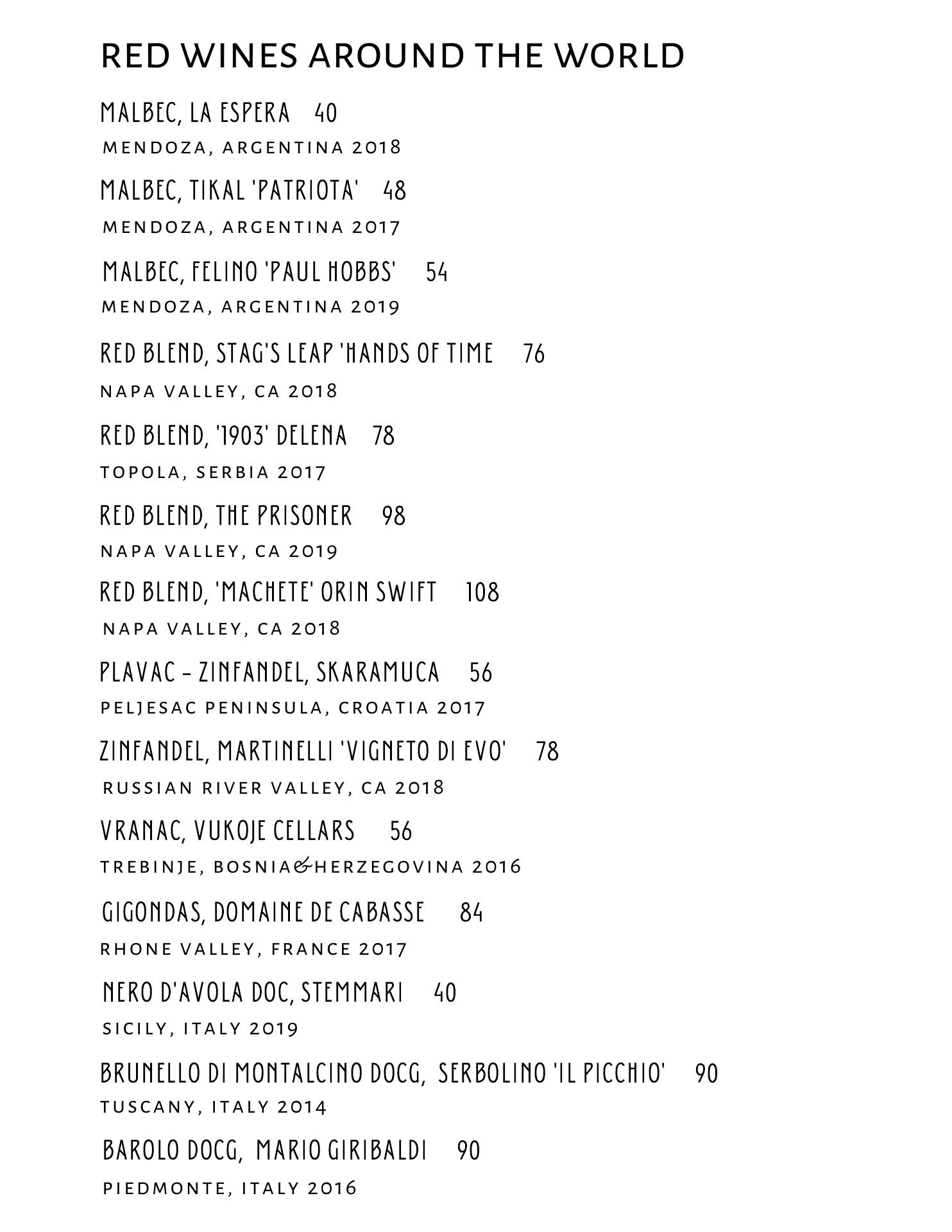 RED WINES AROUND THE WORLD

MALBEC, LA ESPERA 40
MENDOZA, ARGENTINA 2018

MALBEC, TIKAL 'PATRIOTA' 48
MENDOZA, ARGENTINA 2017

MALBEC, FELINO 'PAUL HOBBS' 54
MENDOZA, ARGENTINA 2019

RED BLEND, STAG'S LEAP 'HANDS OF TIME 76
NAPA VALLEY, CA 2018

RED BLEND, '1903' DELENA 78
TOPOLA, SERBIA 2017

RED BLEND, THE PRISONER 98
NAPA VALLEY, CA 2019

RED BLEND, 'MACHETE' ORIN SWIFT 108
NAPA VALLEY, CA 2018

PLAVAC - ZINFANDEL, SKARAMUCA 56
PELJESAC PENINSULA, CROATIA 2017

ZINFANDEL, MARTINELLI 'VIGNETO DI EVO' 78
RUSSIAN RIVER VALLEY, CA 2018

VRANAC, VUKOJE CELLARS 56
TREBINJE, BOSNIA&HERZEGOVINA 2016

GIGONDAS, DOMAINE DE CABASSE 84
RHONE VALLEY, FRANCE 2017

NERO D'AVOLA DOC, STEMMARI 40
SICILY, ITALY 2019

BRUNELLO DI MONTALCINO DOCG, SERBOLINO 'IL PICCHIO' 90
TUSCANY, ITALY 2014

BAROLO DOCG, MARIO GIRIBALDI 90
PIEDMONTE, ITALY 2016